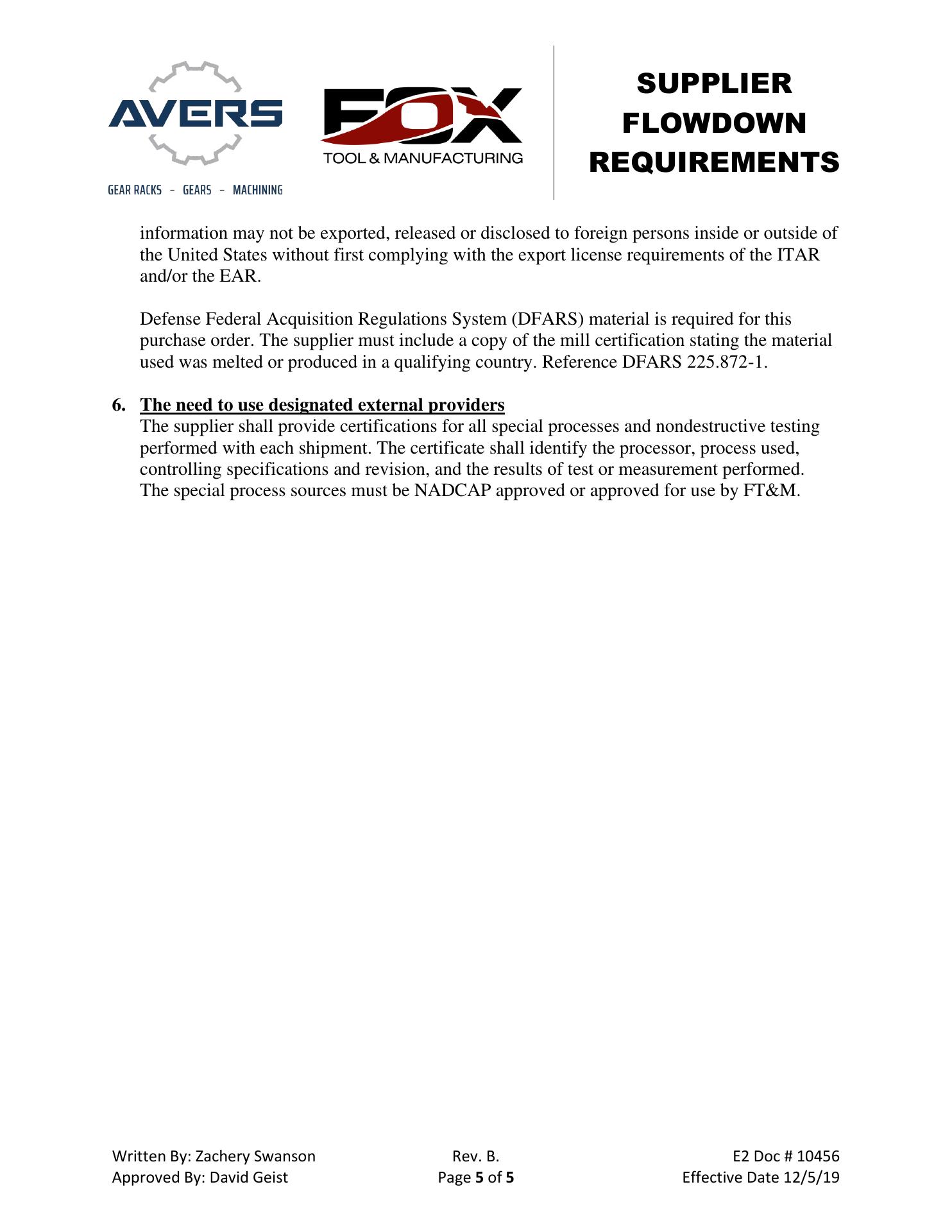 AVERS
GEAR RACKS - GEARS - MACHINING

FOX
TOOL & MANUFACTURING

SUPPLIER FLOWDOWN REQUIREMENTS

information may not be exported, released or disclosed to foreign persons inside or outside of the United States without first complying with the export license requirements of the ITAR and/or the EAR.

Defense Federal Acquisition Regulations System (DFARS) material is required for this purchase order. The supplier must include a copy of the mill certification stating the material used was melted or produced in a qualifying country. Reference DFARS 225.872-1.

6. The need to use designated external providers
The supplier shall provide certifications for all special processes and nondestructive testing performed with each shipment. The certificate shall identify the processor, process used, controlling specifications and revision, and the results of test or measurement performed. The special process sources must be NADCAP approved or approved for use by FT&M.

Written By: Zachery Swanson
Approved By: David Geist

Rev. B.
Page 5 of 5

E2 Doc # 10456
Effective Date 12/5/19